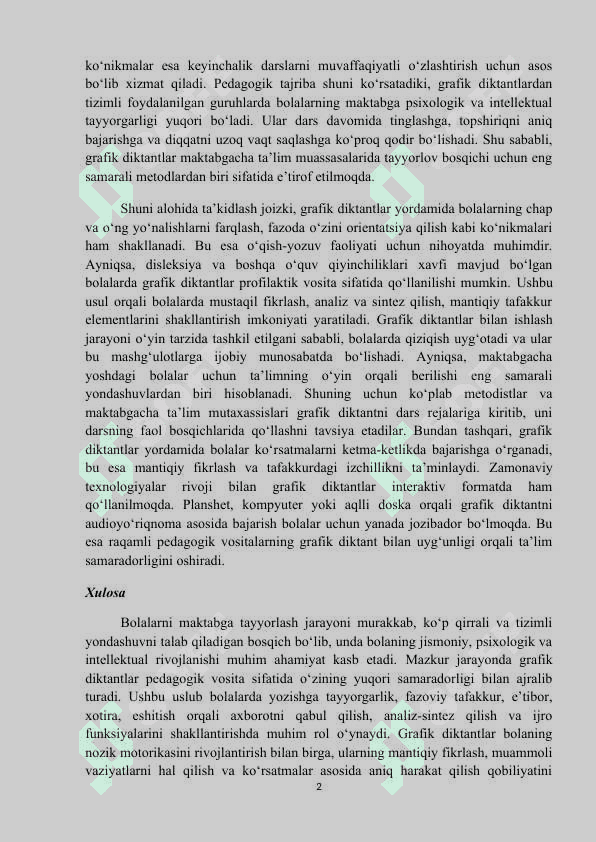 ko‘nikmalar esa keyinchalik darslarni muvaffaqiyatli o‘zlashtirish uchun asos bo‘lib xizmat qiladi. Pedagogik tajriba shuni ko‘rsatadiki, grafik diktantlardan tizimli foydalanilgan guruhlarda bolalarning maktabga psixologik va intellektual tayyorgarligi yuqori bo‘ladi. Ular dars davomida tinglashga, topshiriqni aniq bajarishga va diqqatni uzoq vaqt saqlashga ko‘proq qodir bo‘lishadi. Shu sababli, grafik diktantlar maktabgacha ta’lim muassasalarida tayyorlov bosqichi uchun eng samarali metodlardan biri sifatida e’tirof etilmoqda.

Shuni alohida ta’kidlash joizki, grafik diktantlar yordamida bolalarning chap va o‘ng yo‘nalishlarni farqlash, fazoda o‘zini orientatsiya qilish kabi ko‘nikmalari ham shakllanadi. Bu esa o‘qish-yozuv faoliyati uchun nihoyatda muhimdir. Ayniqsa, disleksiya va boshqa o‘quv qiyinchiliklari xavfi mavjud bo‘lgan bolalarda grafik diktantlar profilaktik vosita sifatida qo‘llanilishi mumkin. Ushbu usul orqali bolalarda mustaqil fikrlash, analiz va sintez qilish, mantiqiy tafakkur elementlarini shakllantirish imkoniyati yaratiladi. Grafik diktantlar bilan ishlash jarayoni o‘yin tarzida tashkil etilgani sababli, bolalarda qiziqish uyg‘otadi va ular bu mashg‘ulotlarga ijobiy munosabatda bo‘lishadi. Ayniqsa, maktabgacha yoshdagi bolalar uchun ta’limning o‘yin orqali berilishi eng samarali yondashuvlardan biri hisoblanadi. Shuning uchun ko‘plab metodistlar va maktabgacha ta’lim mutaxassislari grafik diktantni dars rejalariga kiritib, uni darsning faol bosqichlarida qo‘llashni tavsiya etadilar. Bundan tashqari, grafik diktantlar yordamida bolalar ko‘rsatmalarni ketma-ketlikda bajarishga o‘rganadi, bu esa mantiqiy fikrlash va tafakkurdagi izchillikni ta’minlaydi. Zamonaviy texnologiyalar rivoji bilan grafik diktantlar interaktiv formatda ham qo‘llanilmoqda. Planshet, kompyuter yoki aqlli doska orqali grafik diktantni audioyo‘riqnoma asosida bajarish bolalar uchun yanada jozibador bo‘lmoqda. Bu esa raqamli pedagogik vositalarning grafik diktant bilan uyg‘unligi orqali ta’lim samaradorligini oshiradi.

Xulosa

Bolalarni maktabga tayyorlash jarayoni murakkab, ko‘p qirrali va tizimli yondashuvni talab qiladigan bosqich bo‘lib, unda bolaning jismoniy, psixologik va intellektual rivojlanishi muhim ahamiyat kasb etadi. Mazkur jarayonda grafik diktantlar pedagogik vosita sifatida o‘zining yuqori samaradorligi bilan ajralib turadi. Ushbu uslub bolalarda yozishga tayyorgarlik, fazoviy tafakkur, e’tibor, xotira, eshitish orqali axborotni qabul qilish, analiz-sintez qilish va ijro funksiyalarini shakllantirishda muhim rol o‘ynaydi. Grafik diktantlar bolaning nozik motorikasini rivojlantirish bilan birga, ularning mantiqiy fikrlash, muammoli vaziyatlarni hal qilish va ko‘rsatmalar asosida aniq harakat qilish qobiliyatini

2